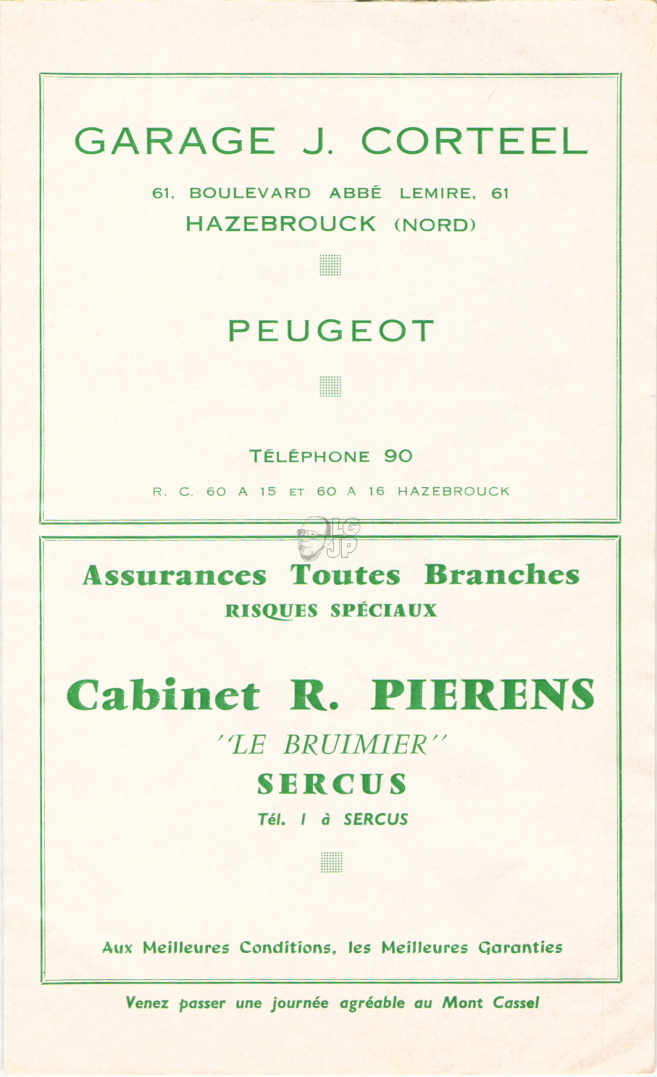 GARAGE J. CORTEEL

61, BOULEVARD ABBÉ LEMIRE, 61
HAZEBROUCK (NORD)

PEUGEOT

TÉLÉPHONE 90

R. C. 60 A 15 ET 60 A 16 HAZEBROUCK

Assurances Toutes Branches
RISQUES SPÉCIAUX

Cabinet R. PIERENS
"LE BRUIMIER"
SERCUS
Tél. 1 à SERCUS

Aux Meilleures Conditions, les Meilleures Garanties

Venez passer une journée agréable au Mont Cassel